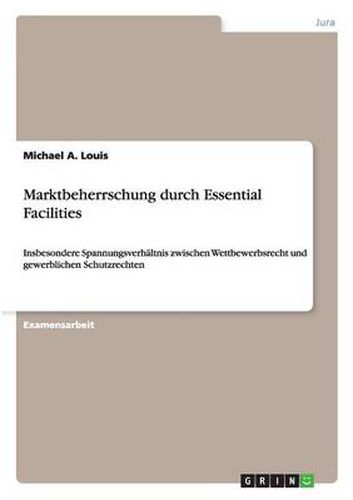 Jura

Michael A. Louis

Marktbeherrschung durch Essential Facilities

Insbesondere Spannungsverhältnis zwischen Wettbewerbsrecht und gewerblichen Schutzrechten

Examensarbeit

GRIN